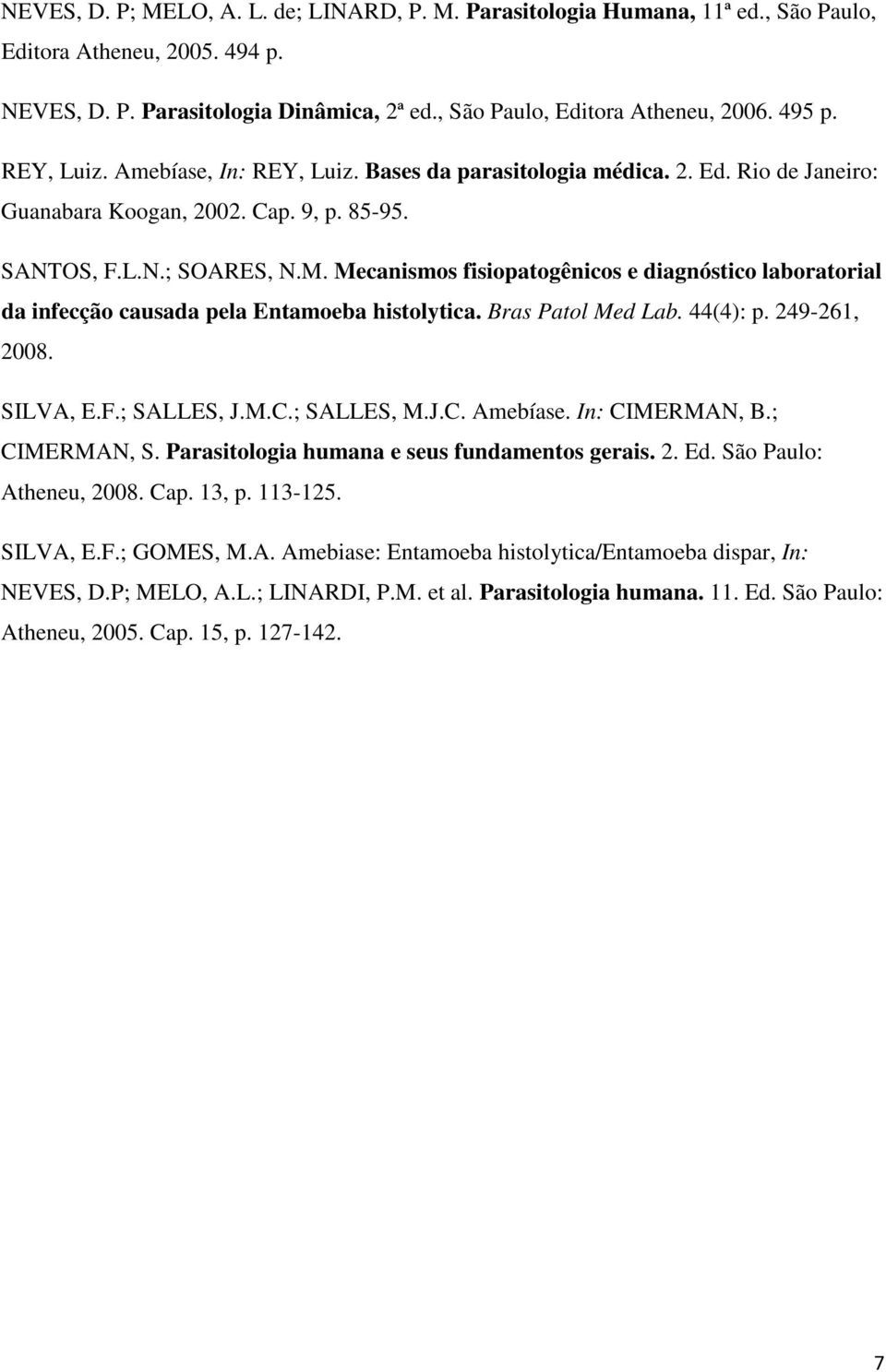 NEVES, D. P; MELO, A. L. de; LINARD, P. M. Parasitologia Humana, 11ª ed., São Paulo, Editora Atheneu, 2005. 494 p.

NEVES, D. P. Parasitologia Dinâmica, 2ª ed., São Paulo, Editora Atheneu, 2006. 495 p.

REY, Luiz. Amebíase, In: REY, Luiz. Bases da parasitologia médica. 2. Ed. Rio de Janeiro: Guanabara Koogan, 2002. Cap. 9, p. 85-95.

SANTOS, F.L.N.; SOARES, N.M. Mecanismos fisiopatogênicos e diagnóstico laboratorial da infecção causada pela Entamoeba histolytica. Bras Patol Med Lab. 44(4): p. 249-261, 2008.

SILVA, E.F.; SALLES, J.M.C.; SALLES, M.J.C. Amebíase. In: CIMERMAN, B.; CIMERMAN, S. Parasitologia humana e seus fundamentos gerais. 2. Ed. São Paulo: Atheneu, 2008. Cap. 13, p. 113-125.

SILVA, E.F.; GOMES, M.A. Amebiase: Entamoeba histolytica/Entamoeba dispar, In: NEVES, D.P; MELO, A.L.; LINARDI, P.M. et al. Parasitologia humana. 11. Ed. São Paulo: Atheneu, 2005. Cap. 15, p. 127-142.

7